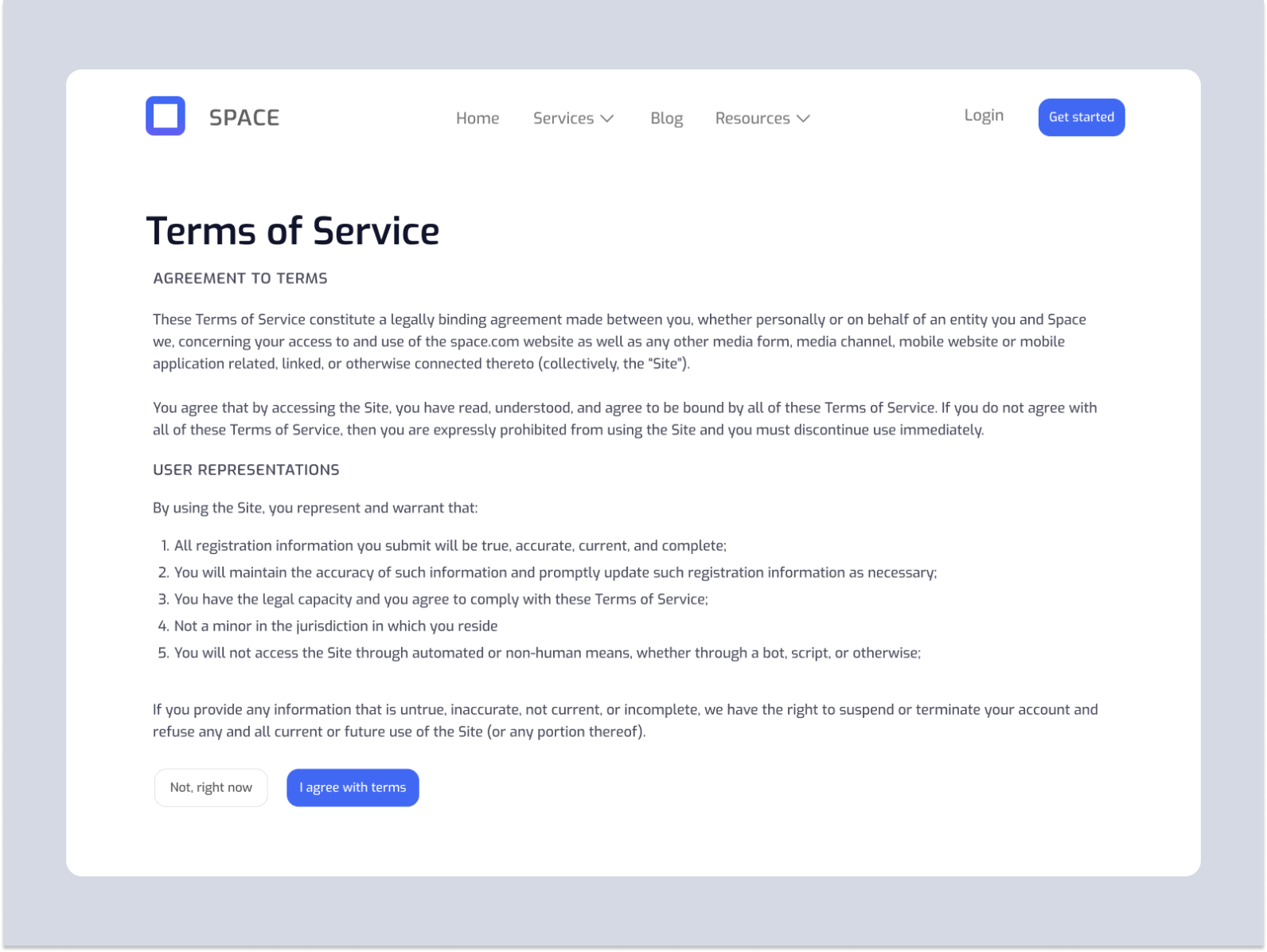 SPACE

Home Services Blog Resources

Login

Get started

Terms of Service

AGREEMENT TO TERMS

These Terms of Service constitute a legally binding agreement made between you, whether personally or on behalf of an entity you and Space we, concerning your access to and use of the space.com website as well as any other media form, media channel, mobile website or mobile application related, linked, or otherwise connected thereto (collectively, the "Site").

You agree that by accessing the Site, you have read, understood, and agree to be bound by all of these Terms of Service. If you do not agree with all of these Terms of Service, then you are expressly prohibited from using the Site and you must discontinue use immediately.

USER REPRESENTATIONS

By using the Site, you represent and warrant that:

1. All registration information you submit will be true, accurate, current, and complete;
2. You will maintain the accuracy of such information and promptly update such registration information as necessary;
3. You have the legal capacity and you agree to comply with these Terms of Service;
4. Not a minor in the jurisdiction in which you reside
5. You will not access the Site through automated or non-human means, whether through a bot, script, or otherwise;

If you provide any information that is untrue, inaccurate, not current, or incomplete, we have the right to suspend or terminate your account and refuse any and all current or future use of the Site (or any portion thereof).

Not, right now

I agree with terms